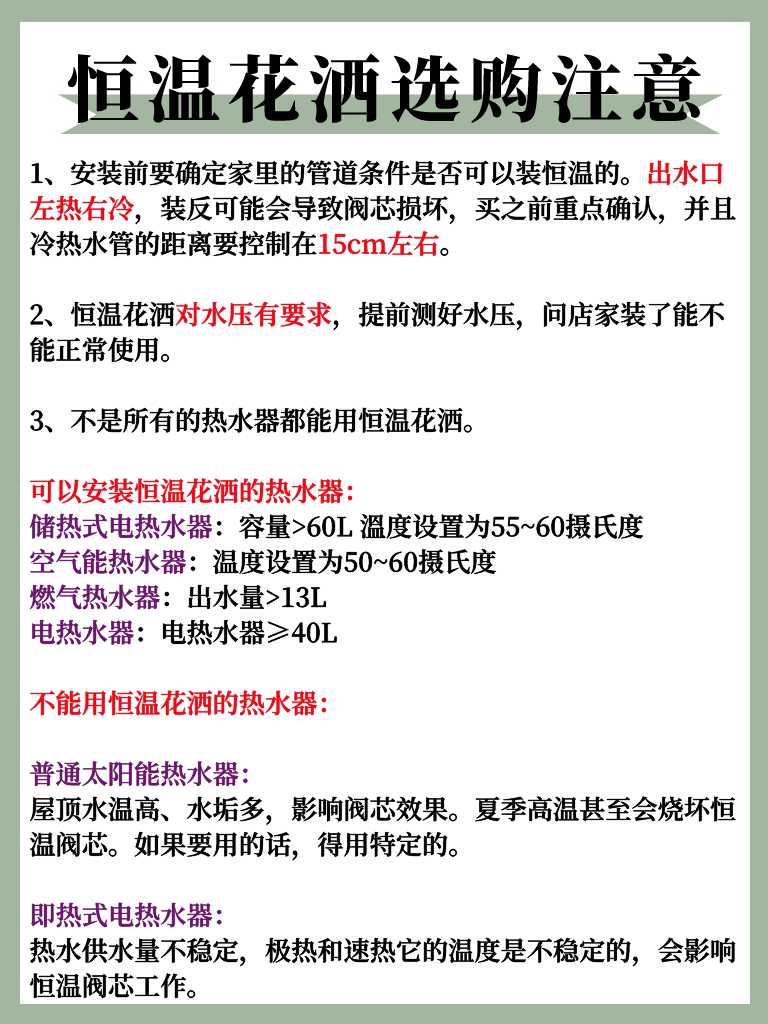 恒温花洒选购注意

1、安装前要确定家里的管道条件是否可以装恒温的。出水口左热右冷，装反可能会导致阀芯损坏，买之前重点确认，并且冷热水管的距离要控制在15cm左右。

2、恒温花洒对水压有要求，提前测好水压，问店家装了能不能正常使用。

3、不是所有的热水器都能用恒温花洒。

可以安装恒温花洒的热水器：
储热式电热水器：容量>60L 温度设置为55~60摄氏度
空气能热水器：温度设置为50~60摄氏度
燃气热水器：出水量>13L
电热水器：电热水器≥40L

不能用恒温花洒的热水器：

普通太阳能热水器：
屋顶水温高、水垢多，影响阀芯效果。夏季高温甚至会烧坏恒温阀芯。如果要用的话，得用特定的。

即热式电热水器：
热水供水量不稳定，极热和速热它的温度是不稳定的，会影响恒温阀芯工作。